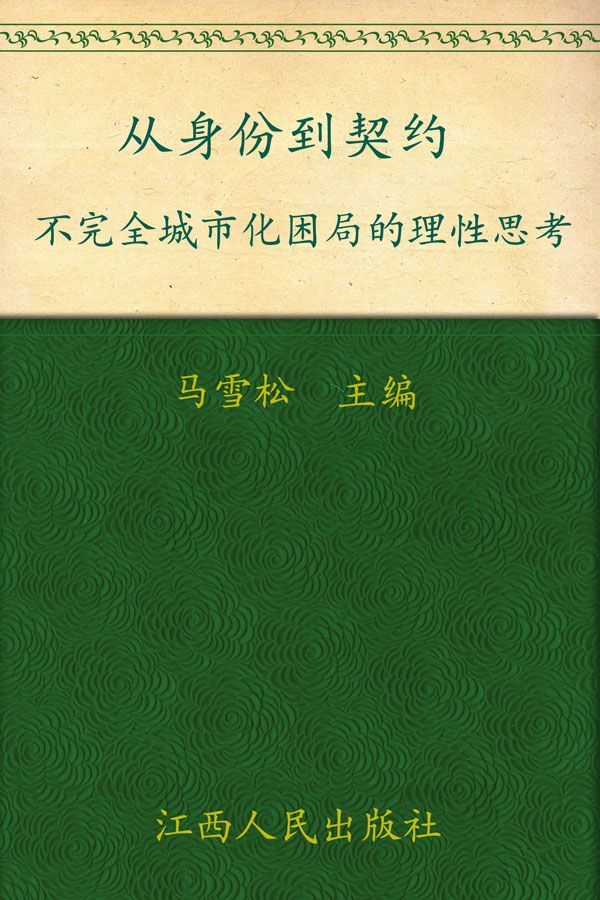 从身份到契约

不完全城市化困局的理性思考

马雪松　主编

江西人民出版社